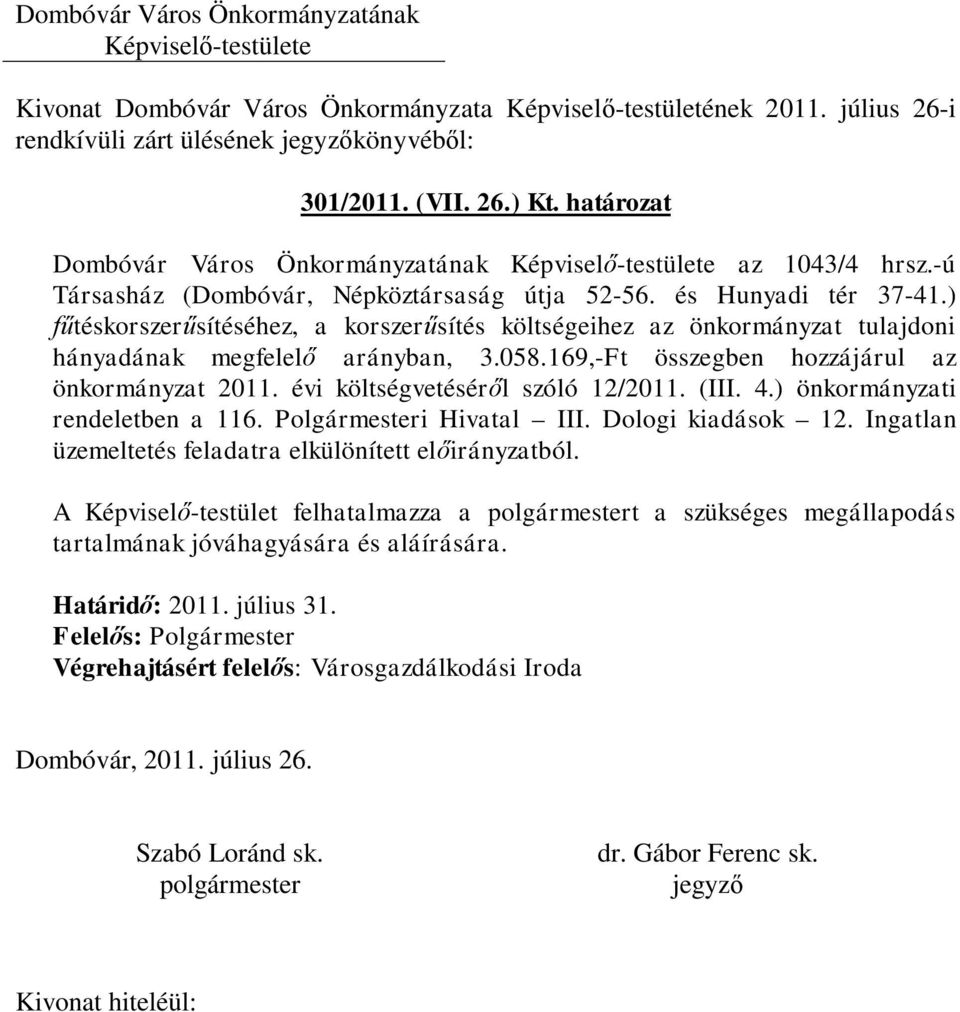 Dombóvár Város Önkormányzatának
Képviselő-testülete

Kivonat Dombóvár Város Önkormányzata Képviselő-testületének 2011. július 26-i rendkívüli zárt ülésének jegyzőkönyvéből:

301/2011. (VII. 26.) Kt. határozat

Dombóvár Város Önkormányzatának Képviselő-testülete az 1043/4 hrsz.-ú Társasház (Dombóvár, Népköztársaság útja 52-56. és Hunyadi tér 37-41.) fűtéskorszerűsítéséhez, a korszerűsítés költségeihez az önkormányzat tulajdoni hányadának megfelelő arányban, 3.058.169,-Ft összegben hozzájárul az önkormányzat 2011. évi költségvetéséről szóló 12/2011. (III. 4.) önkormányzati rendeletben a 116. Polgármesteri Hivatal – III. Dologi kiadások – 12. Ingatlan üzemeltetés feladatra elkülönített előirányzatból.

A Képviselő-testület felhatalmazza a polgármestert a szükséges megállapodás tartalmának jóváhagyására és aláírására.

Határidő: 2011. július 31.
Felelős: Polgármester
Végrehajtásért felelős: Városgazdálkodási Iroda

Dombóvár, 2011. július 26.

Szabó Loránd sk.
polgármester

dr. Gábor Ferenc sk.
jegyző

Kivonat hiteléül: